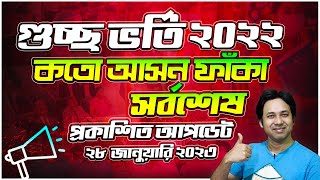 গুচ্ছ ভর্তি ২০২২
কতো আসন ফাঁকা
সর্বশেষ
প্রকাশিত আপডেট
২৮ জানুয়ারি ২০২৩